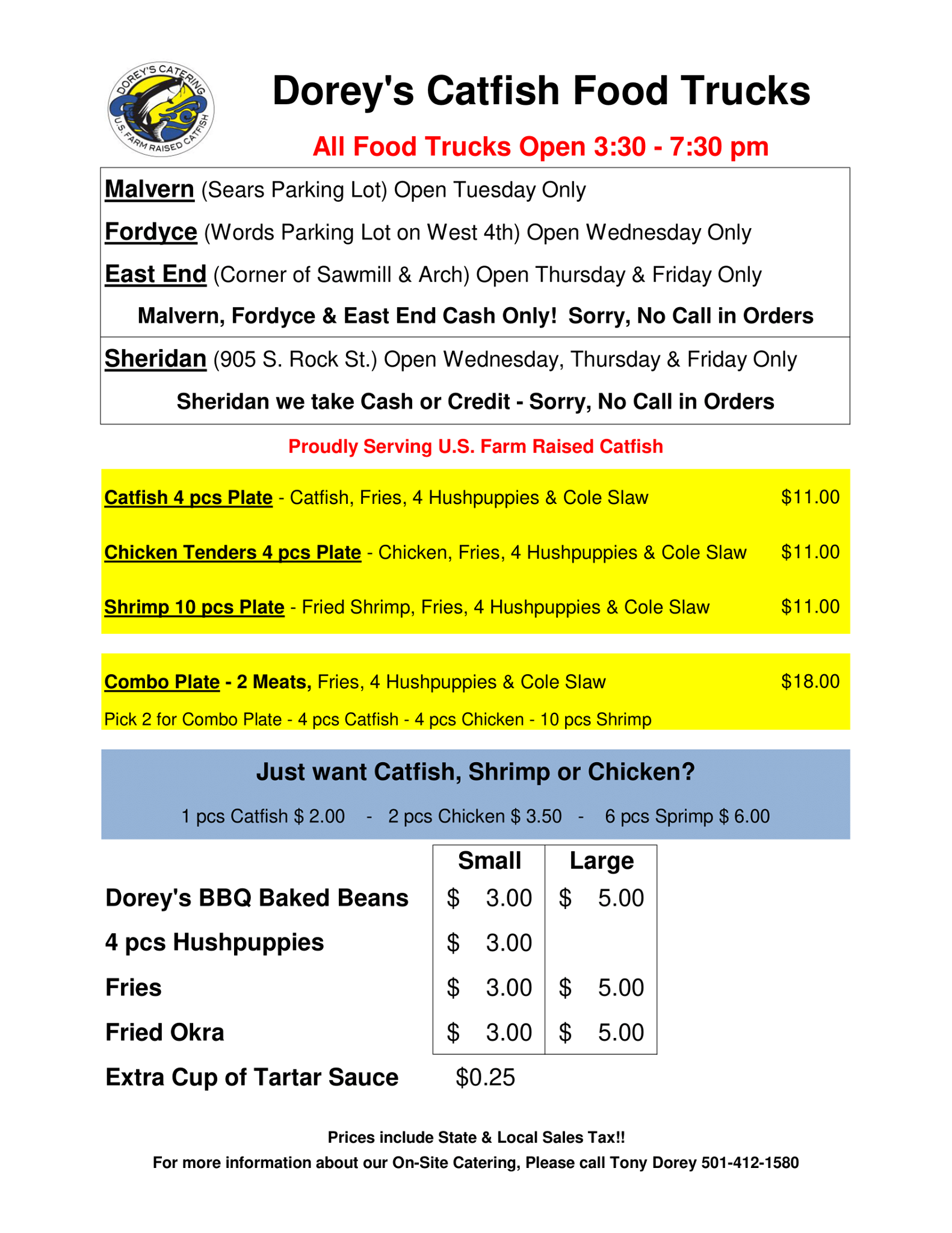 DOREY'S CATERING
U.S. FARM RAISED CATFISH

Dorey's Catfish Food Trucks

All Food Trucks Open 3:30 - 7:30 pm

Malvern (Sears Parking Lot) Open Tuesday Only

Fordyce (Words Parking Lot on West 4th) Open Wednesday Only

East End (Corner of Sawmill & Arch) Open Thursday & Friday Only

Malvern, Fordyce & East End Cash Only! Sorry, No Call in Orders

Sheridan (905 S. Rock St.) Open Wednesday, Thursday & Friday Only

Sheridan we take Cash or Credit - Sorry, No Call in Orders

Proudly Serving U.S. Farm Raised Catfish

Catfish 4 pcs Plate - Catfish, Fries, 4 Hushpuppies & Cole Slaw $11.00

Chicken Tenders 4 pcs Plate - Chicken, Fries, 4 Hushpuppies & Cole Slaw $11.00

Shrimp 10 pcs Plate - Fried Shrimp, Fries, 4 Hushpuppies & Cole Slaw $11.00

Combo Plate - 2 Meats, Fries, 4 Hushpuppies & Cole Slaw $18.00

Pick 2 for Combo Plate - 4 pcs Catfish - 4 pcs Chicken - 10 pcs Shrimp

Just want Catfish, Shrimp or Chicken?

1 pcs Catfish $ 2.00 - 2 pcs Chicken $ 3.50 - 6 pcs Sprimp $ 6.00

| | Small | Large |
|---|---|---|
| Dorey's BBQ Baked Beans | $ 3.00 | $ 5.00 |
| 4 pcs Hushpuppies | $ 3.00 | |
| Fries | $ 3.00 | $ 5.00 |
| Fried Okra | $ 3.00 | $ 5.00 |
| Extra Cup of Tartar Sauce | $0.25 | |

Prices include State & Local Sales Tax!!

For more information about our On-Site Catering, Please call Tony Dorey 501-412-1580